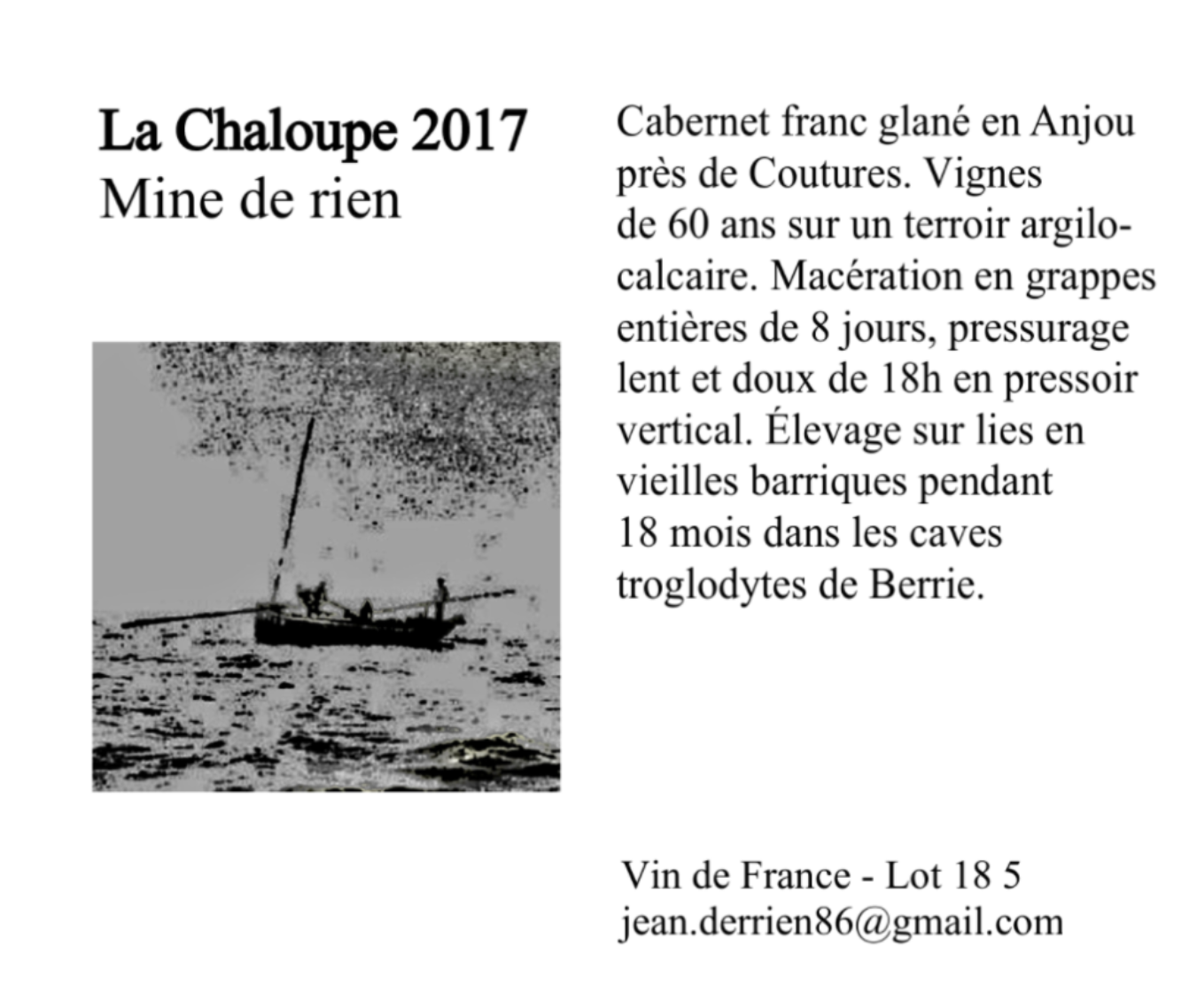 La Chaloupe 2017
Mine de rien

Cabernet franc glané en Anjou près de Coutures. Vignes de 60 ans sur un terroir argilo-calcaire. Macération en grappes entières de 8 jours, pressurage lent et doux de 18h en pressoir vertical. Élevage sur lies en vieilles barriques pendant 18 mois dans les caves troglodytes de Berrie.

Vin de France - Lot 18 5
jean.derrien86@gmail.com